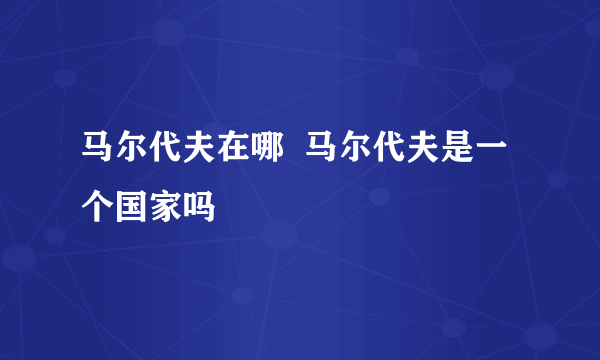 马尔代夫在哪 马尔代夫是一个国家吗